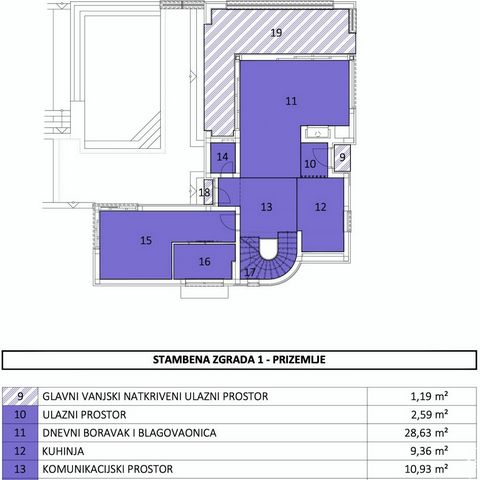 19

11

14

10

9

18

13

12

15

16

17

STAMBENA ZGRADA 1 - PRIZEMLJE

| 9 | GLAVNI VANJSKI NATKRIVENI ULAZNI PROSTOR | 1,19 m² |
|---|---|---|
| 10 | ULAZNI PROSTOR | 2,59 m² |
| 11 | DNEVNI BORAVAK I BLAGOVAONICA | 28,63 m² |
| 12 | KUHINJA | 9,36 m² |
| 13 | KOMUNIKACIJSKI PROSTOR | 10,93 m² |